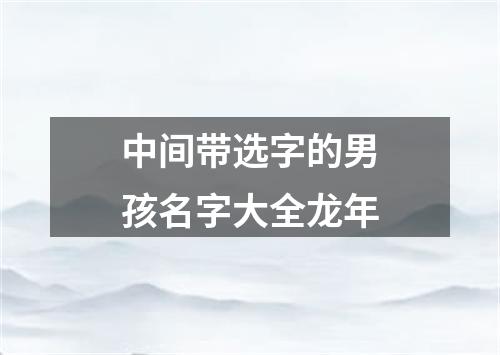 中间带选字的男孩名字大全龙年